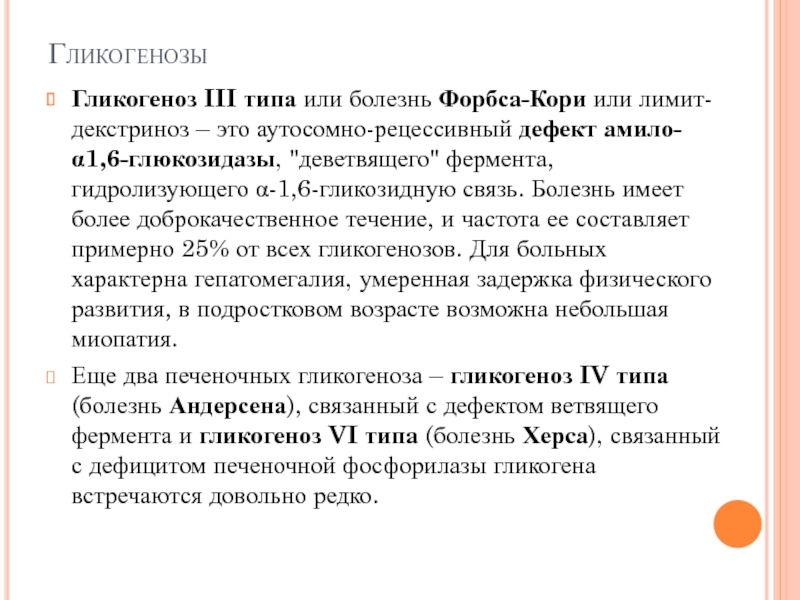 Гликогенозы

Гликогеноз III типа или болезнь Форбса-Кори или лимит-декстриноз – это аутосомно-рецессивный дефект амило-α1,6-глюкозидазы, "деветвящего" фермента, гидролизующего α-1,6-гликозидную связь. Болезнь имеет более доброкачественное течение, и частота ее составляет примерно 25% от всех гликогенозов. Для больных характерна гепатомегалия, умеренная задержка физического развития, в подростковом возрасте возможна небольшая миопатия.

Еще два печеночных гликогеноза – гликогеноз IV типа (болезнь Андерсена), связанный с дефектом ветвящего фермента и гликогеноз VI типа (болезнь Херса), связанный с дефицитом печеночной фосфорилазы гликогена встречаются довольно редко.